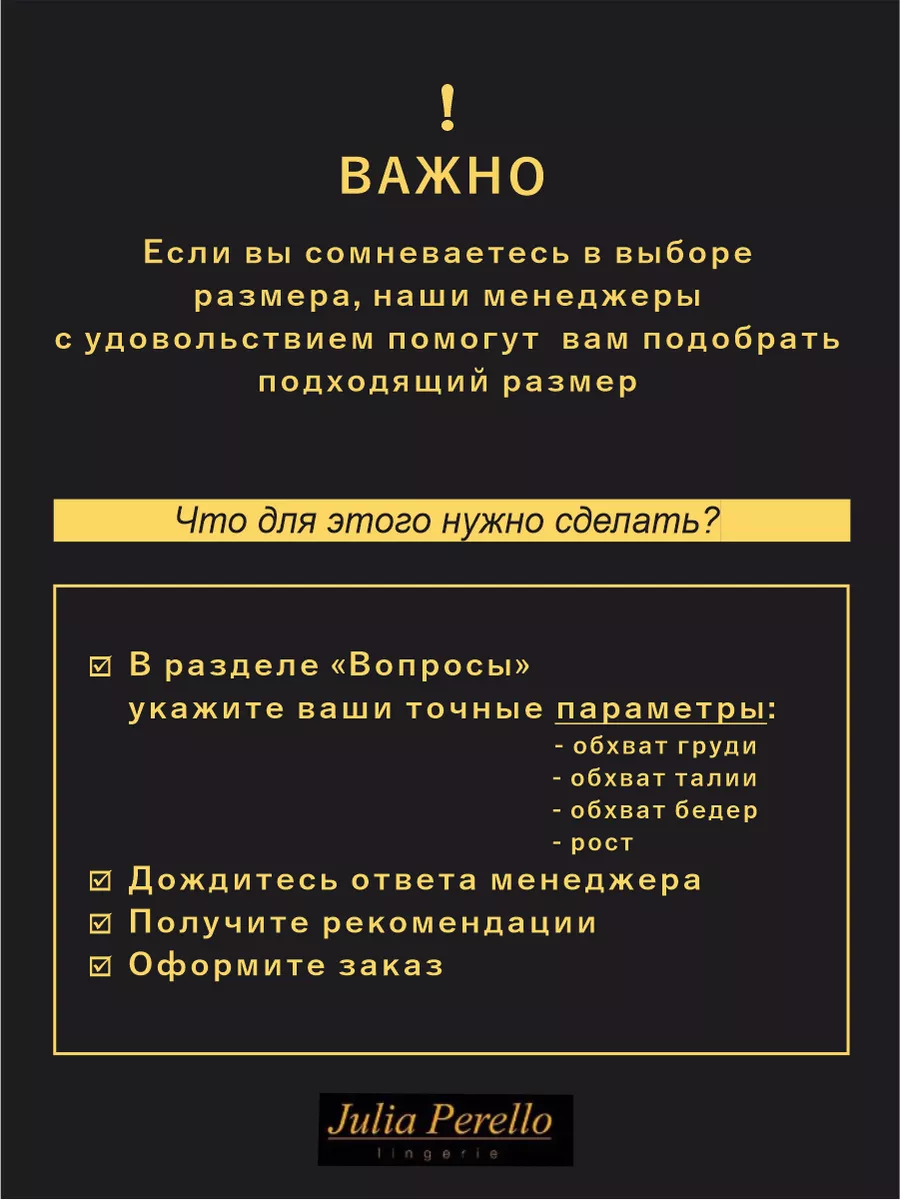 !
ВАЖНО

Если вы сомневаетесь в выборе размера, наши менеджеры с удовольствием помогут вам подобрать подходящий размер

Что для этого нужно сделать?

☑ В разделе «Вопросы» укажите ваши точные параметры:
- обхват груди
- обхват талии
- обхват бедер
- рост
☑ Дождитесь ответа менеджера
☑ Получите рекомендации
☑ Оформите заказ

Julia Perello
lingerie